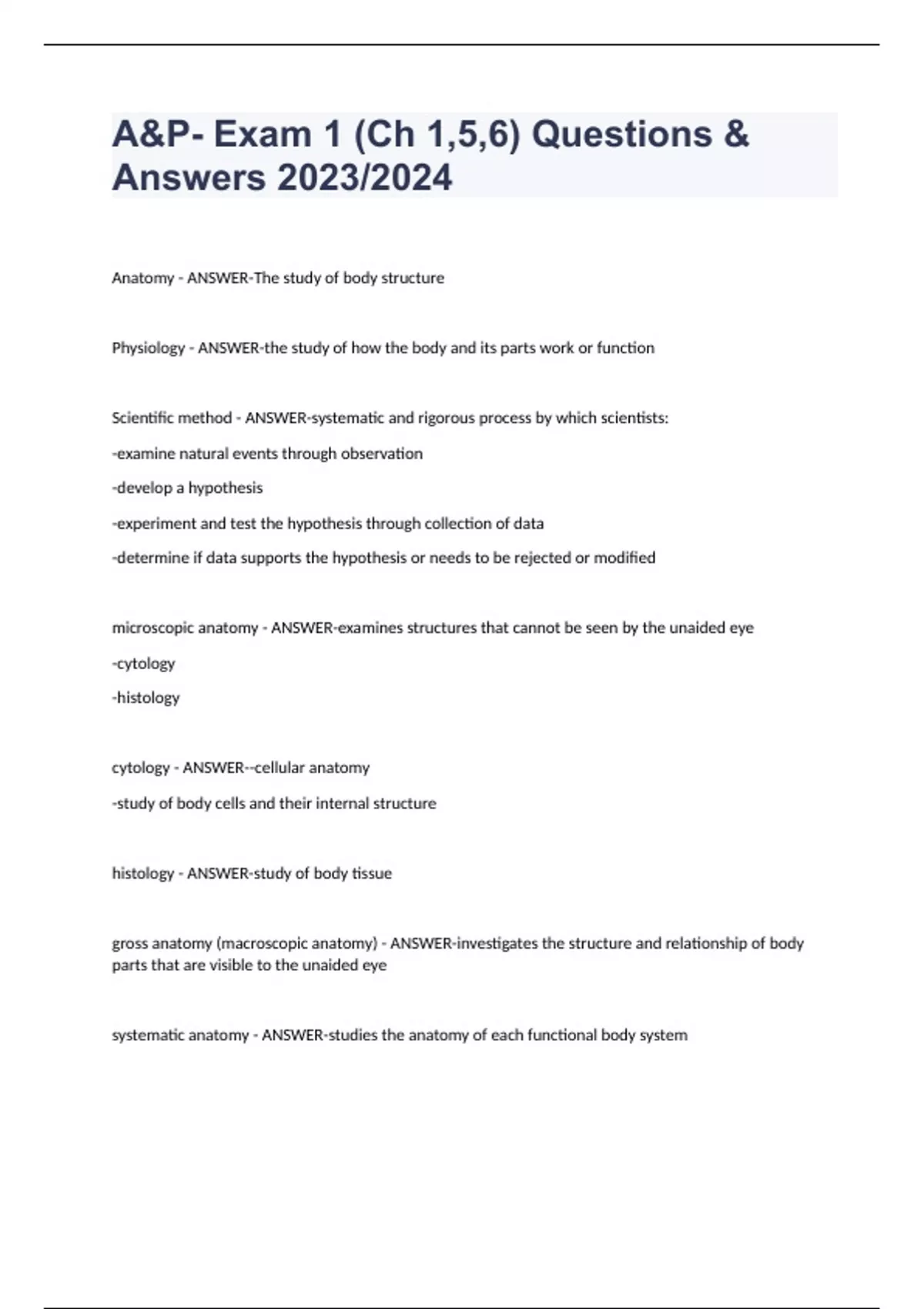 A&P- Exam 1 (Ch 1,5,6) Questions & Answers 2023/2024

Anatomy - ANSWER-The study of body structure

Physiology - ANSWER-the study of how the body and its parts work or function

Scientific method - ANSWER-systematic and rigorous process by which scientists:

-examine natural events through observation

-develop a hypothesis

-experiment and test the hypothesis through collection of data

-determine if data supports the hypothesis or needs to be rejected or modified

microscopic anatomy - ANSWER-examines structures that cannot be seen by the unaided eye

-cytology

-histology

cytology - ANSWER--cellular anatomy

-study of body cells and their internal structure

histology - ANSWER-study of body tissue

gross anatomy (macroscopic anatomy) - ANSWER-investigates the structure and relationship of body parts that are visible to the unaided eye

systematic anatomy - ANSWER-studies the anatomy of each functional body system